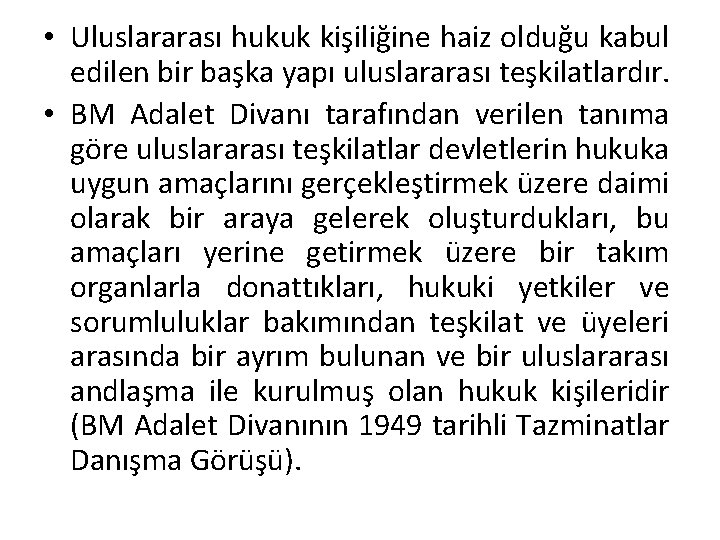 • Uluslararası hukuk kişiliğine haiz olduğu kabul edilen bir başka yapı uluslararası teşkilatlardır.

• BM Adalet Divanı tarafından verilen tanıma göre uluslararası teşkilatlar devletlerin hukuka uygun amaçlarını gerçekleştirmek üzere daimi olarak bir araya gelerek oluşturdukları, bu amaçları yerine getirmek üzere bir takım organlarla donattıkları, hukuki yetkiler ve sorumluluklar bakımından teşkilat ve üyeleri arasında bir ayrım bulunan ve bir uluslararası andlaşma ile kurulmuş olan hukuk kişileridir (BM Adalet Divanının 1949 tarihli Tazminatlar Danışma Görüşü).